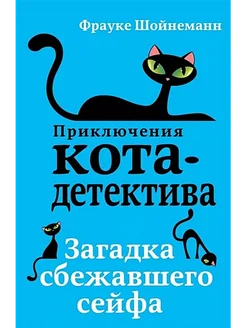 Фрауке Шойнеманн

Приключения кота-детектива

Загадка сбежавшего сейфа